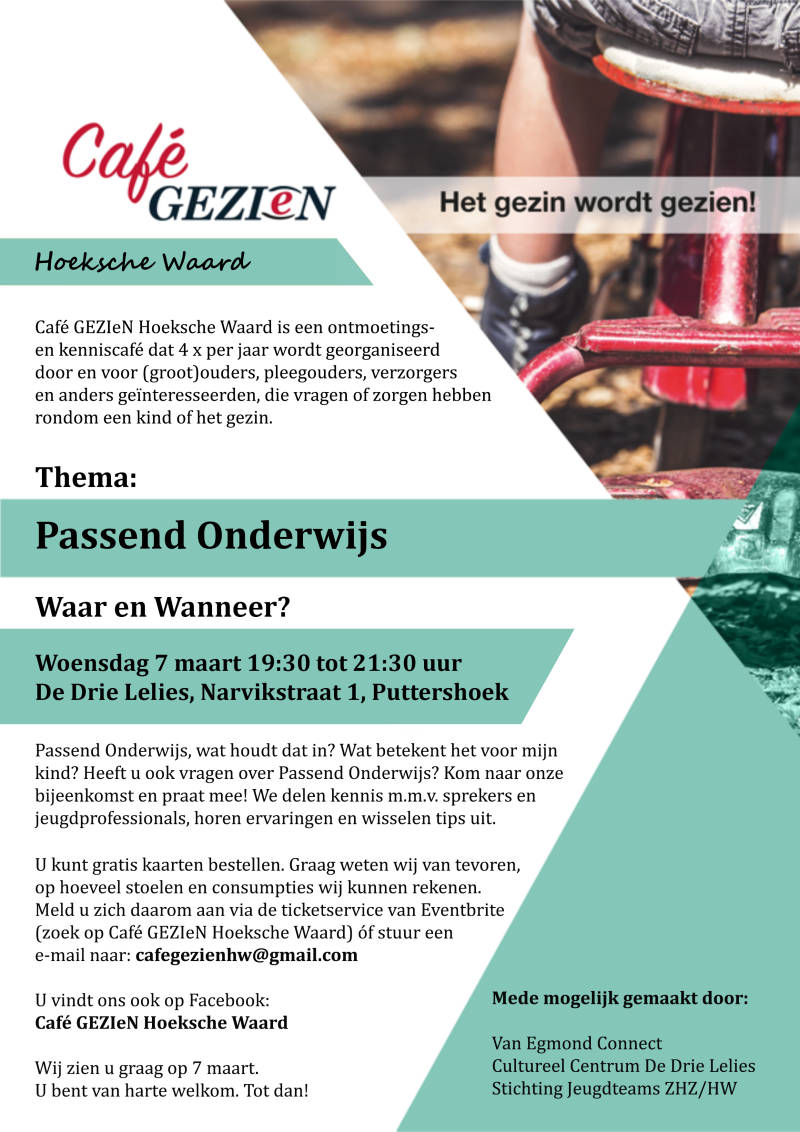 Café GEZIeN

Het gezin wordt gezien!

Hoeksche Waard

Café GEZIeN Hoeksche Waard is een ontmoetings- en kenniscafé dat 4 x per jaar wordt georganiseerd door en voor (groot)ouders, pleegouders, verzorgers en anders geïnteresseerden, die vragen of zorgen hebben rondom een kind of het gezin.

Thema:

Passend Onderwijs

Waar en Wanneer?

Woensdag 7 maart 19:30 tot 21:30 uur
De Drie Lelies, Narvikstraat 1, Puttershoek

Passend Onderwijs, wat houdt dat in? Wat betekent het voor mijn kind? Heeft u ook vragen over Passend Onderwijs? Kom naar onze bijeenkomst en praat mee! We delen kennis m.m.v. sprekers en jeugdprofessionals, horen ervaringen en wisselen tips uit.

U kunt gratis kaarten bestellen. Graag weten wij van tevoren, op hoeveel stoelen en consumpties wij kunnen rekenen. Meld u zich daarom aan via de ticketservice van Eventbrite (zoek op Café GEZIeN Hoeksche Waard) óf stuur een e-mail naar: cafegezienhw@gmail.com

U vindt ons ook op Facebook:
Café GEZIeN Hoeksche Waard

Wij zien u graag op 7 maart.
U bent van harte welkom. Tot dan!

Mede mogelijk gemaakt door:

Van Egmond Connect
Cultureel Centrum De Drie Lelies
Stichting Jeugdteams ZHZ/HW